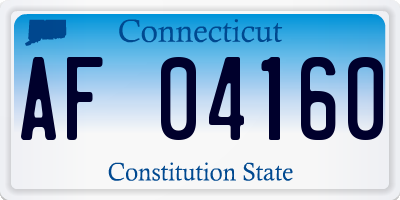 Connecticut

AF 04160

Constitution State